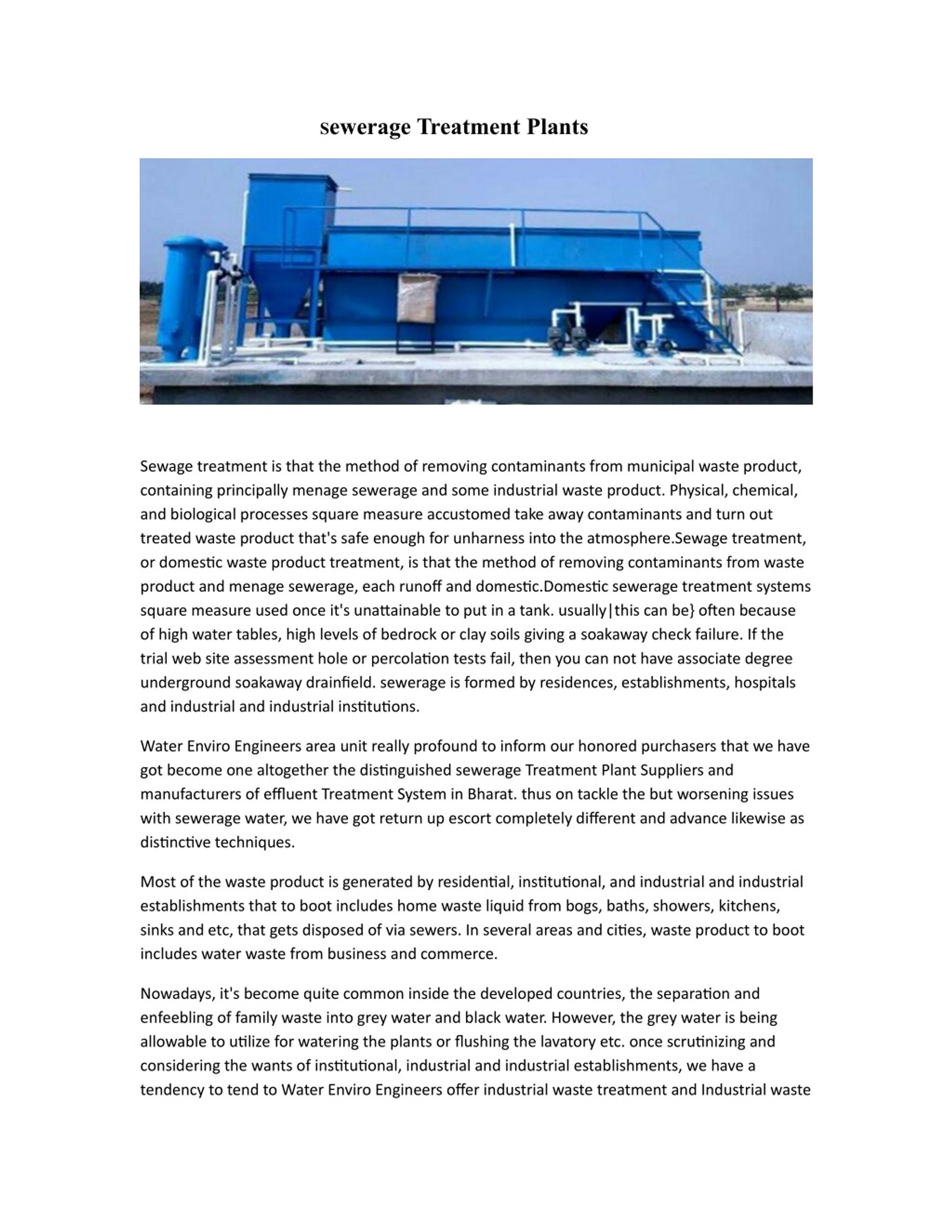 sewerage Treatment Plants

Sewage treatment is that the method of removing contaminants from municipal waste product, containing principally menage sewerage and some industrial waste product. Physical, chemical, and biological processes square measure accustomed take away contaminants and turn out treated waste product that's safe enough for unharness into the atmosphere.Sewage treatment, or domestic waste product treatment, is that the method of removing contaminants from waste product and menage sewerage, each runoff and domestic.Domestic sewerage treatment systems square measure used once it's unattainable to put in a tank. usually|this can be} often because of high water tables, high levels of bedrock or clay soils giving a soakaway check failure. If the trial web site assessment hole or percolation tests fail, then you can not have associate degree underground soakaway drainfield. sewerage is formed by residences, establishments, hospitals and industrial and industrial institutions.

Water Enviro Engineers area unit really profound to inform our honored purchasers that we have got become one altogether the distinguished sewerage Treatment Plant Suppliers and manufacturers of effluent Treatment System in Bharat. thus on tackle the but worsening issues with sewerage water, we have got return up escort completely different and advance likewise as distinctive techniques.

Most of the waste product is generated by residential, institutional, and industrial and industrial establishments that to boot includes home waste liquid from bogs, baths, showers, kitchens, sinks and etc, that gets disposed of via sewers. In several areas and cities, waste product to boot includes water waste from business and commerce.

Nowadays, it's become quite common inside the developed countries, the separation and enfeebling of family waste into grey water and black water. However, the grey water is being allowable to utilize for watering the plants or flushing the lavatory etc. once scrutinizing and considering the wants of institutional, industrial and industrial establishments, we have a tendency to tend to Water Enviro Engineers offer industrial waste treatment and Industrial waste